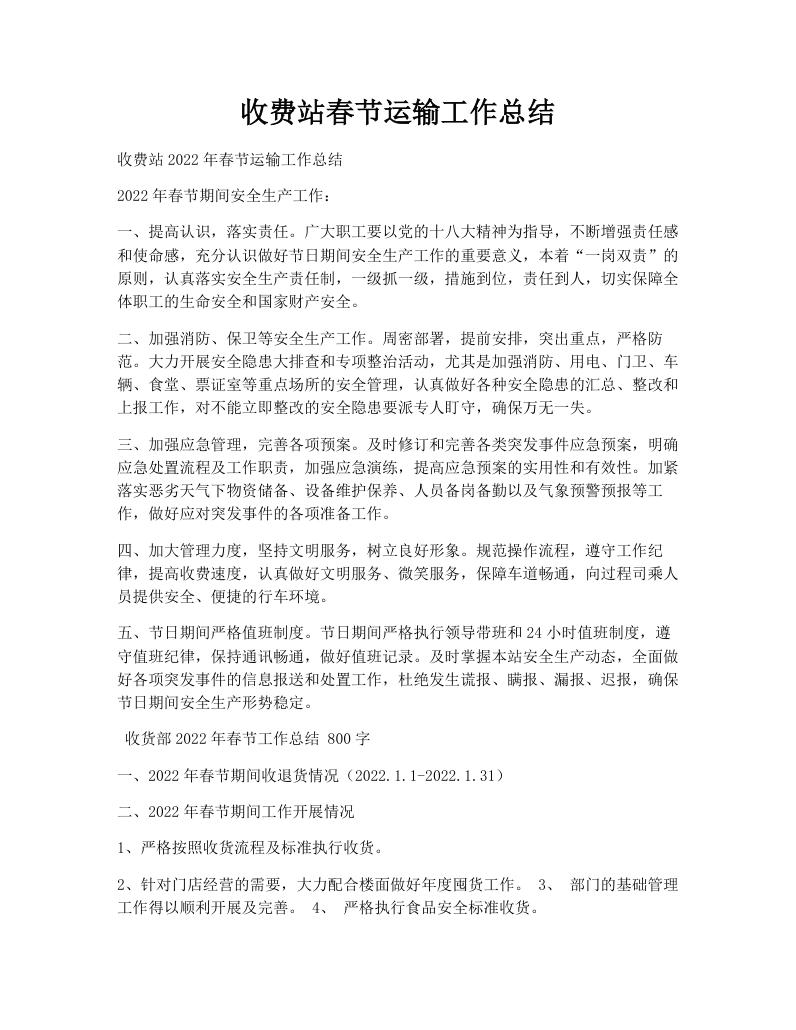 收费站春节运输工作总结

收费站2022年春节运输工作总结

2022年春节期间安全生产工作：

一、提高认识，落实责任。广大职工要以党的十八大精神为指导，不断增强责任感和使命感，充分认识做好节日期间安全生产工作的重要意义，本着“一岗双责”的原则，认真落实安全生产责任制，一级抓一级，措施到位，责任到人，切实保障全体职工的生命安全和国家财产安全。

二、加强消防、保卫等安全生产工作。周密部署，提前安排，突出重点，严格防范。大力开展安全隐患大排查和专项整治活动，尤其是加强消防、用电、门卫、车辆、食堂、票证室等重点场所的安全管理，认真做好各种安全隐患的汇总、整改和上报工作，对不能立即整改的安全隐患要派专人盯守，确保万无一失。

三、加强应急管理，完善各项预案。及时修订和完善各类突发事件应急预案，明确应急处置流程及工作职责，加强应急演练，提高应急预案的实用性和有效性。加紧落实恶劣天气下物资储备、设备维护保养、人员备岗备勤以及气象预警预报等工作，做好应对突发事件的各项准备工作。

四、加大管理力度，坚持文明服务，树立良好形象。规范操作流程，遵守工作纪律，提高收费速度，认真做好文明服务、微笑服务，保障车道畅通，向过程司乘人员提供安全、便捷的行车环境。

五、节日期间严格值班制度。节日期间严格执行领导带班和24小时值班制度，遵守值班纪律，保持通讯畅通，做好值班记录。及时掌握本站安全生产动态，全面做好各项突发事件的信息报送和处置工作，杜绝发生谎报、瞒报、漏报、迟报，确保节日期间安全生产形势稳定。

收货部2022年春节工作总结 800字

一、2022年春节期间收退货情况（2022.1.1-2022.1.31）

二、2022年春节期间工作开展情况

1、严格按照收货流程及标准执行收货。

2、针对门店经营的需要，大力配合楼面做好年度囤货工作。 3、 部门的基础管理工作得以顺利开展及完善。 4、 严格执行食品安全标准收货。